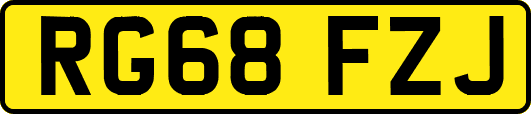 RG68 FZJ